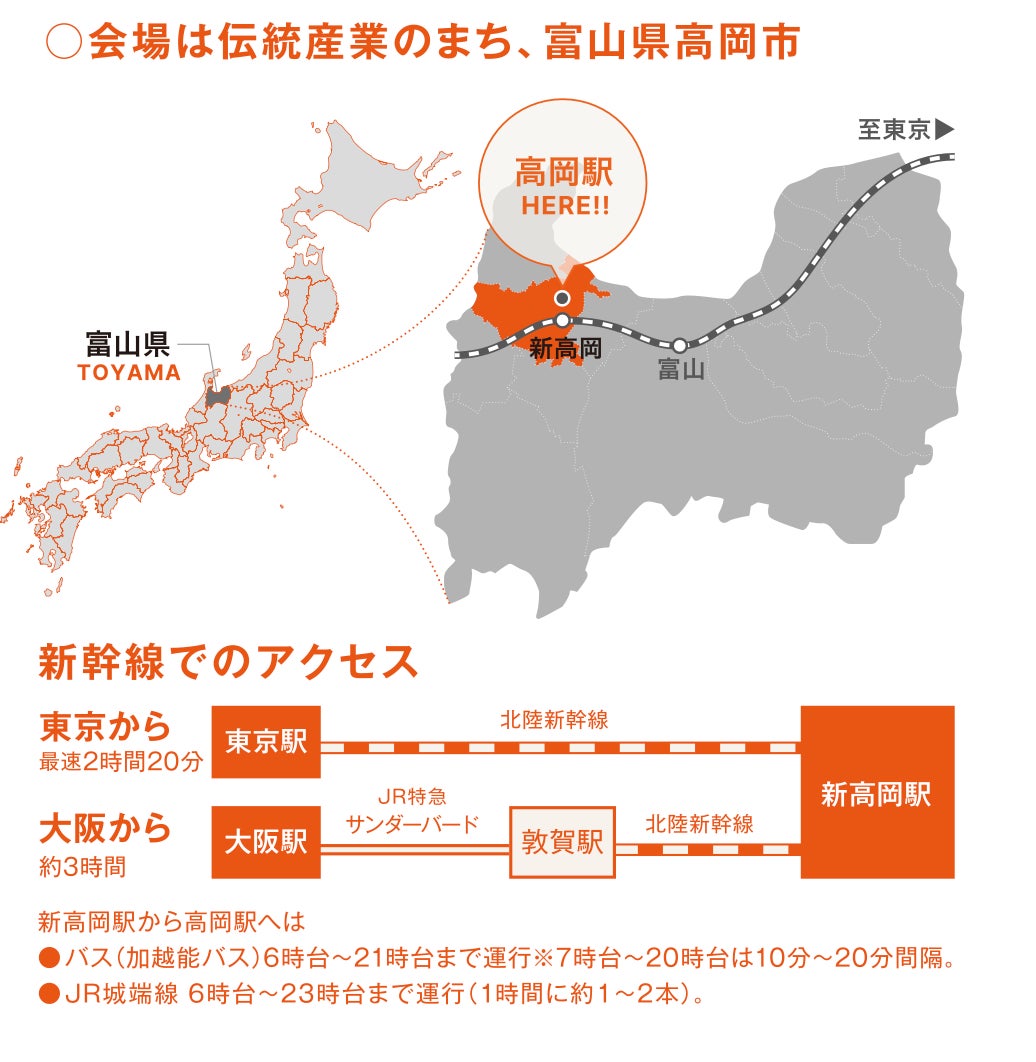 ○会場は伝統産業のまち、富山県高岡市

至東京▶

高岡駅
HERE!!

富山県
TOYAMA

新高岡

富山

新幹線でのアクセス

東京から
最速2時間20分

東京駅

北陸新幹線

新高岡駅

大阪から
約3時間

大阪駅

JR特急
サンダーバード

敦賀駅

北陸新幹線

新高岡駅から高岡駅へは
●バス（加越能バス）6時台～21時台まで運行※7時台～20時台は10分～20分間隔。
●JR城端線 6時台～23時台まで運行（1時間に約1～2本）。